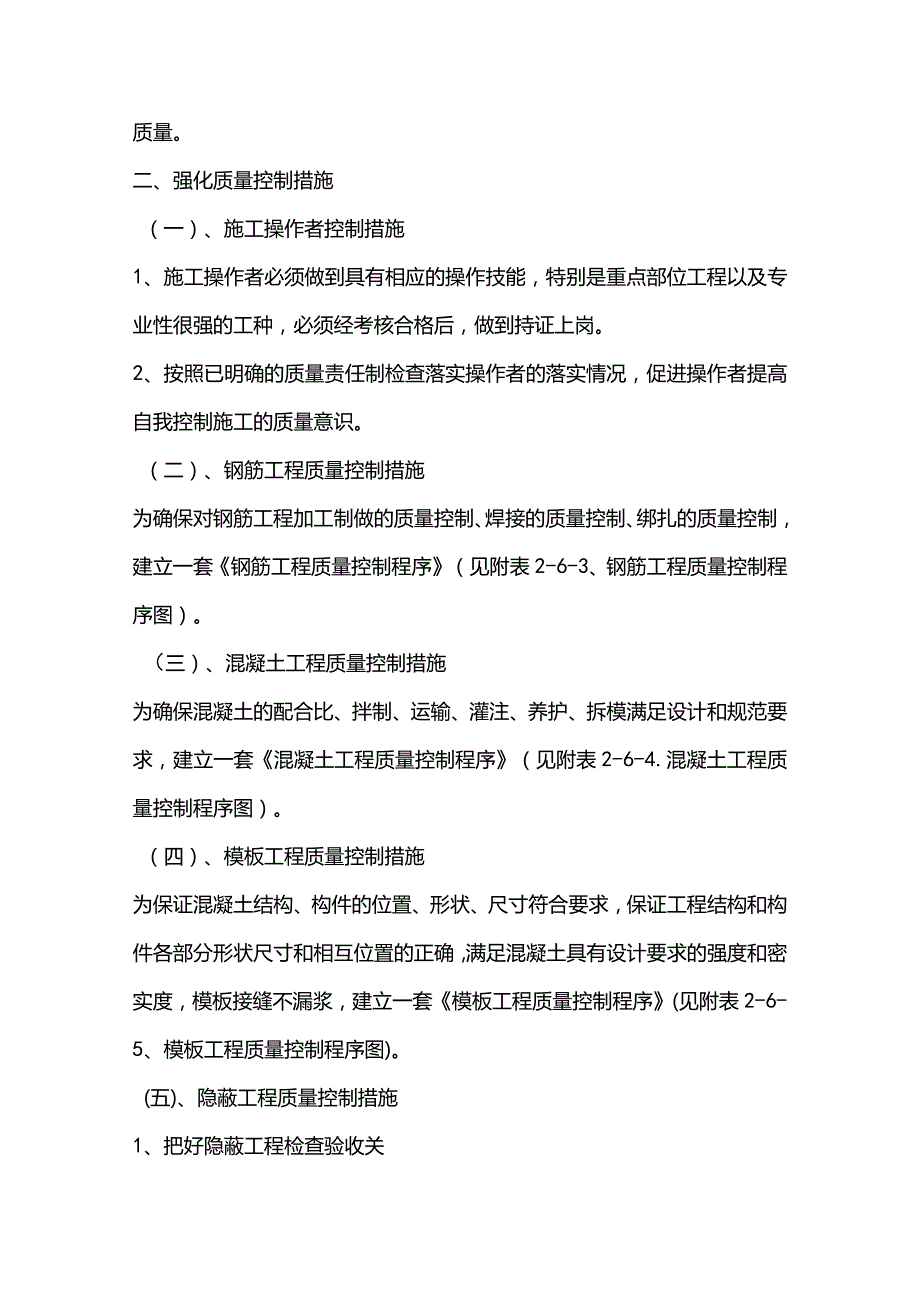 质量。

二、强化质量控制措施

（一）、施工操作者控制措施

1、施工操作者必须做到具有相应的操作技能，特别是重点部位工程以及专业性很强的工种，必须经考核合格后，做到持证上岗。

2、按照已明确的质量责任制检查落实操作者的落实情况，促进操作者提高自我控制施工的质量意识。

（二）、钢筋工程质量控制措施

为确保对钢筋工程加工制做的质量控制、焊接的质量控制、绑扎的质量控制，建立一套《钢筋工程质量控制程序》（见附表 2-6-3、钢筋工程质量控制程序图）。

（三）、混凝土工程质量控制措施

为确保混凝土的配合比、拌制、运输、灌注、养护、拆模满足设计和规范要求，建立一套《混凝土工程质量控制程序》（见附表 2-6-4. 混凝土工程质量控制程序图）。

（四）、模板工程质量控制措施

为保证混凝土结构、构件的位置、形状、尺寸符合要求，保证工程结构和构件各部分形状尺寸和相互位置的正确，满足混凝土具有设计要求的强度和密实度，模板接缝不漏浆，建立一套《模板工程质量控制程序》(见附表 2-6-5、模板工程质量控制程序图)。

(五)、隐蔽工程质量控制措施

1、把好隐蔽工程检查验收关